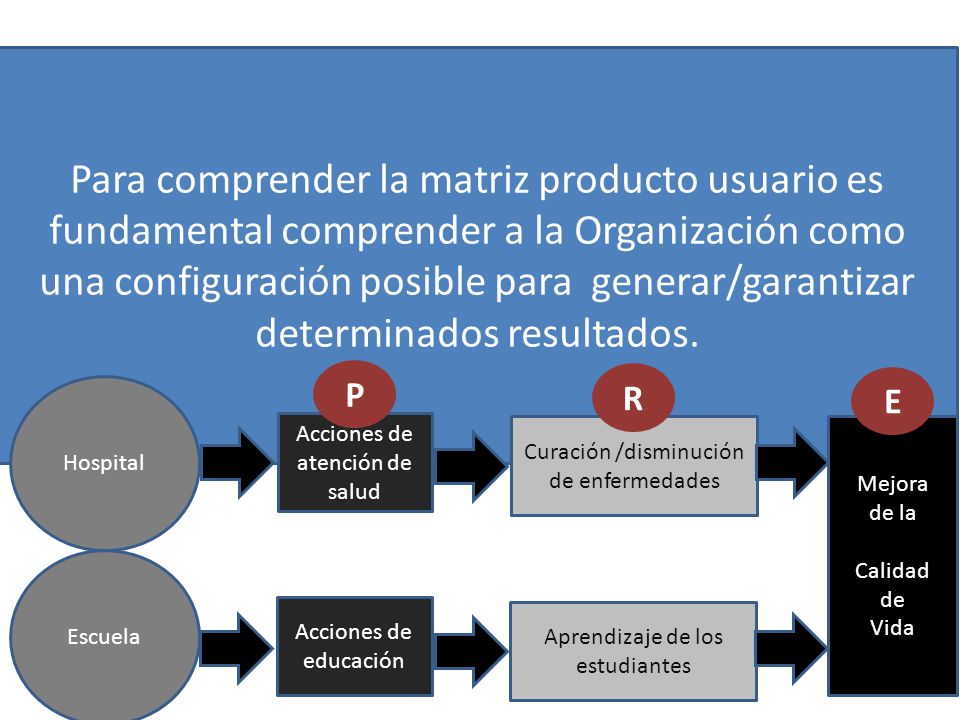 Para comprender la matriz producto usuario es fundamental comprender a la Organización como una configuración posible para generar/garantizar determinados resultados.

P

R

E

Hospital

Acciones de atención de salud

Curación /disminución de enfermedades

Mejora de la

Calidad de Vida

Escuela

Acciones de educación

Aprendizaje de los estudiantes